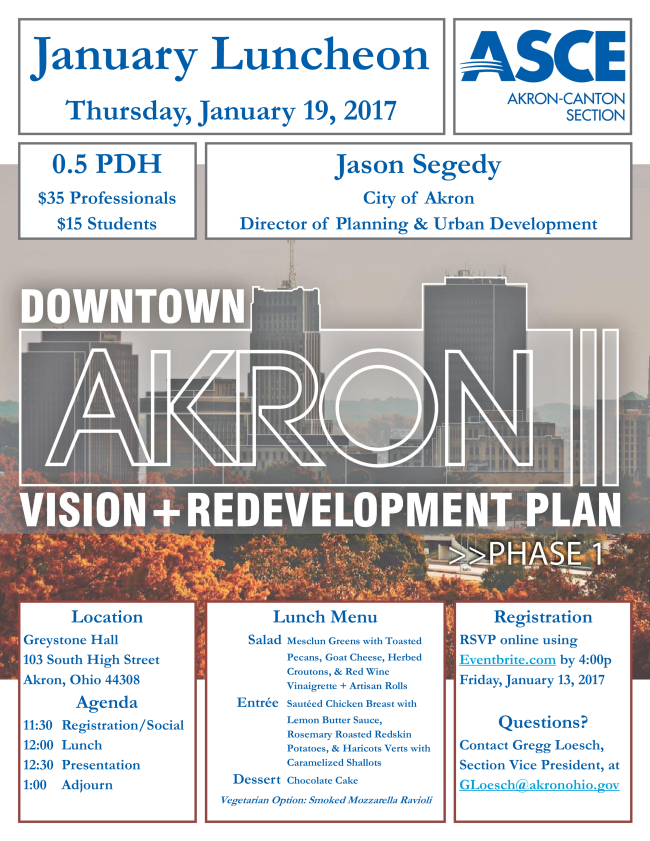 January Luncheon

Thursday, January 19, 2017

ASCE
AKRON-CANTON
SECTION

0.5 PDH
$35 Professionals
$15 Students

Jason Segedy
City of Akron
Director of Planning & Urban Development

DOWNTOWN
AKRON
VISION + REDEVELOPMENT PLAN
>>PHASE 1

Location
Greystone Hall
103 South High Street
Akron, Ohio 44308

Agenda
11:30 Registration/Social
12:00 Lunch
12:30 Presentation
1:00 Adjourn

Lunch Menu
Salad Mesclun Greens with Toasted Pecans, Goat Cheese, Herbed Croutons, & Red Wine Vinaigrette + Artisan Rolls
Entrée Sautéed Chicken Breast with Lemon Butter Sauce, Rosemary Roasted Redskin Potatoes, & Haricots Verts with Caramelized Shallots
Dessert Chocolate Cake
Vegetarian Option: Smoked Mozzarella Ravioli

Registration
RSVP online using Eventbrite.com by 4:00p Friday, January 13, 2017

Questions?
Contact Gregg Loesch, Section Vice President, at GLoesch@akronohio.gov